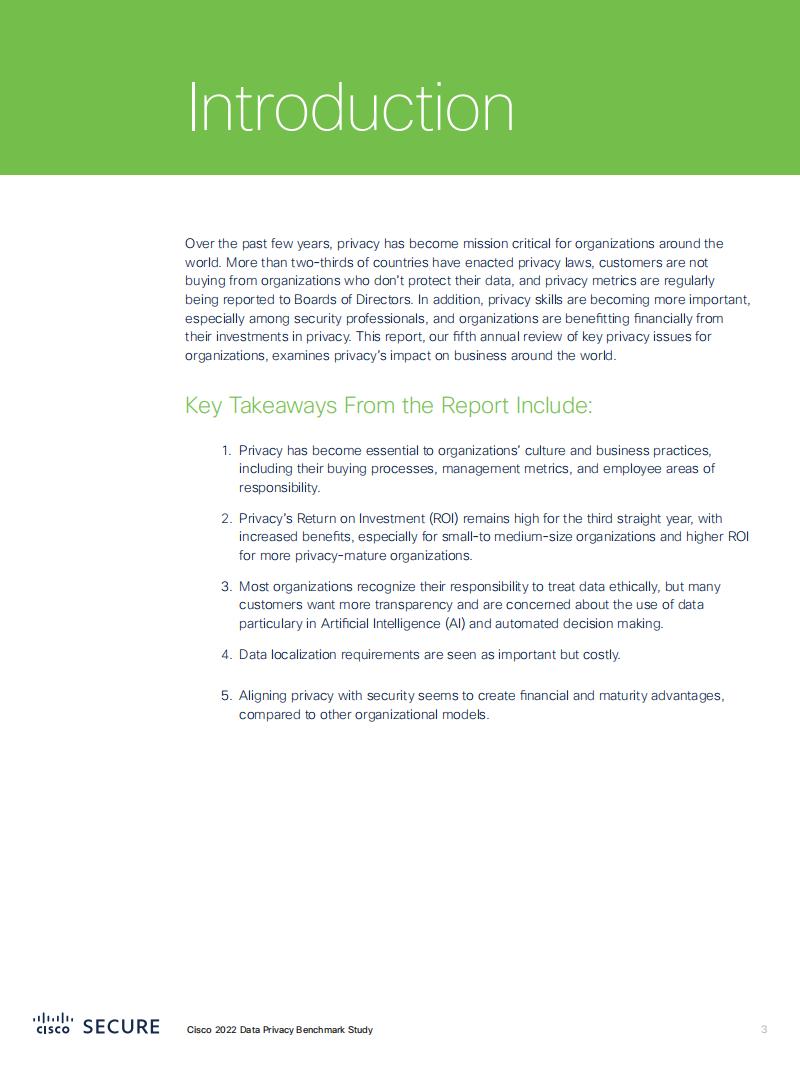 Introduction

Over the past few years, privacy has become mission critical for organizations around the world. More than two-thirds of countries have enacted privacy laws, customers are not buying from organizations who don't protect their data, and privacy metrics are regularly being reported to Boards of Directors. In addition, privacy skills are becoming more important, especially among security professionals, and organizations are benefitting financially from their investments in privacy. This report, our fifth annual review of key privacy issues for organizations, examines privacy's impact on business around the world.

Key Takeaways From the Report Include:

1. Privacy has become essential to organizations' culture and business practices, including their buying processes, management metrics, and employee areas of responsibility.

2. Privacy's Return on Investment (ROI) remains high for the third straight year, with increased benefits, especially for small-to medium-size organizations and higher ROI for more privacy-mature organizations.

3. Most organizations recognize their responsibility to treat data ethically, but many customers want more transparency and are concerned about the use of data particulary in Artificial Intelligence (AI) and automated decision making.

4. Data localization requirements are seen as important but costly.

5. Aligning privacy with security seems to create financial and maturity advantages, compared to other organizational models.

cisco SECURE

Cisco 2022 Data Privacy Benchmark Study

3